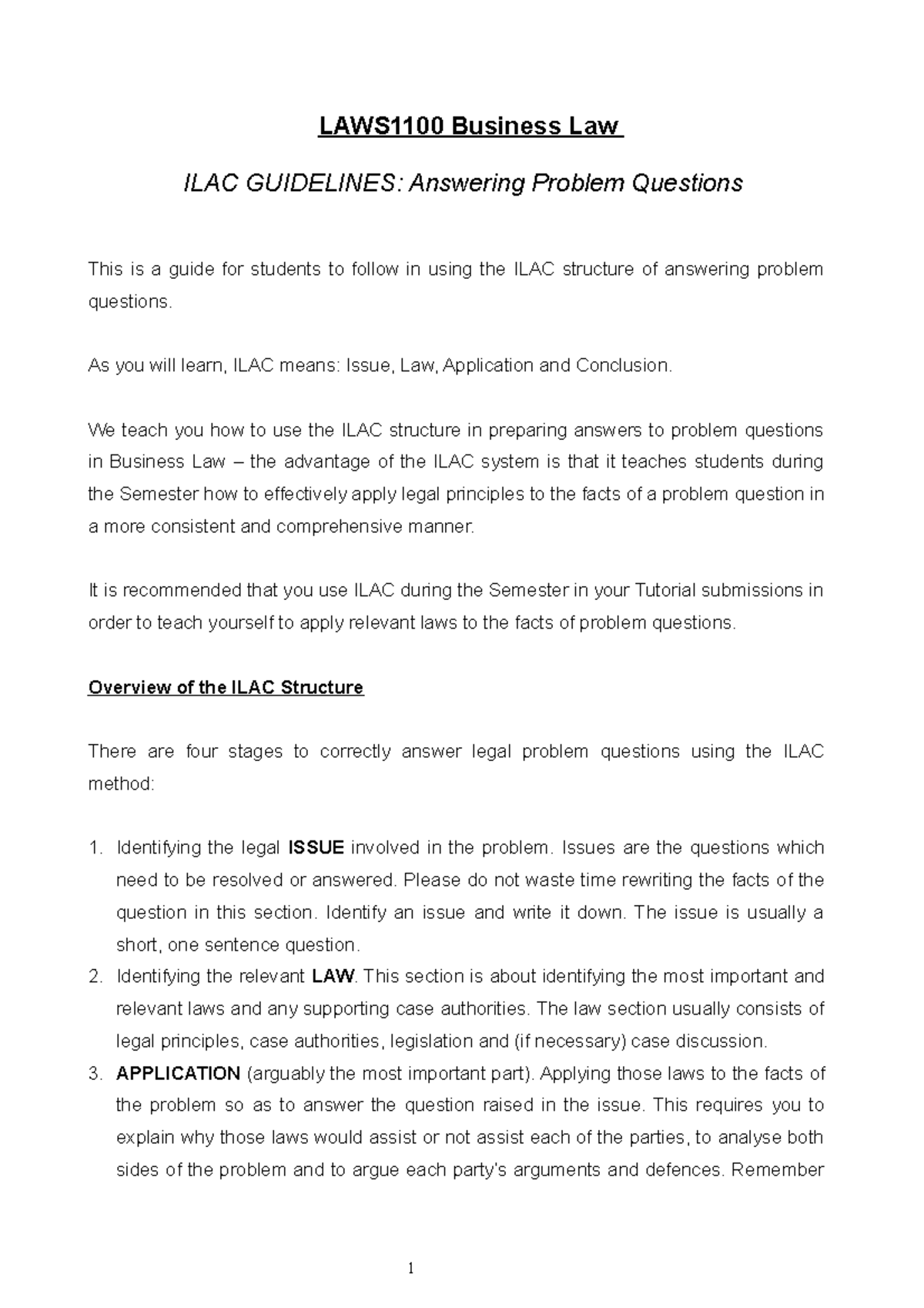 LAWS1100 Business Law

ILAC GUIDELINES: Answering Problem Questions

This is a guide for students to follow in using the ILAC structure of answering problem questions.

As you will learn, ILAC means: Issue, Law, Application and Conclusion.

We teach you how to use the ILAC structure in preparing answers to problem questions in Business Law – the advantage of the ILAC system is that it teaches students during the Semester how to effectively apply legal principles to the facts of a problem question in a more consistent and comprehensive manner.

It is recommended that you use ILAC during the Semester in your Tutorial submissions in order to teach yourself to apply relevant laws to the facts of problem questions.

Overview of the ILAC Structure

There are four stages to correctly answer legal problem questions using the ILAC method:

1. Identifying the legal ISSUE involved in the problem. Issues are the questions which need to be resolved or answered. Please do not waste time rewriting the facts of the question in this section. Identify an issue and write it down. The issue is usually a short, one sentence question.
2. Identifying the relevant LAW. This section is about identifying the most important and relevant laws and any supporting case authorities. The law section usually consists of legal principles, case authorities, legislation and (if necessary) case discussion.
3. APPLICATION (arguably the most important part). Applying those laws to the facts of the problem so as to answer the question raised in the issue. This requires you to explain why those laws would assist or not assist each of the parties, to analyse both sides of the problem and to argue each party's arguments and defences. Remember

1